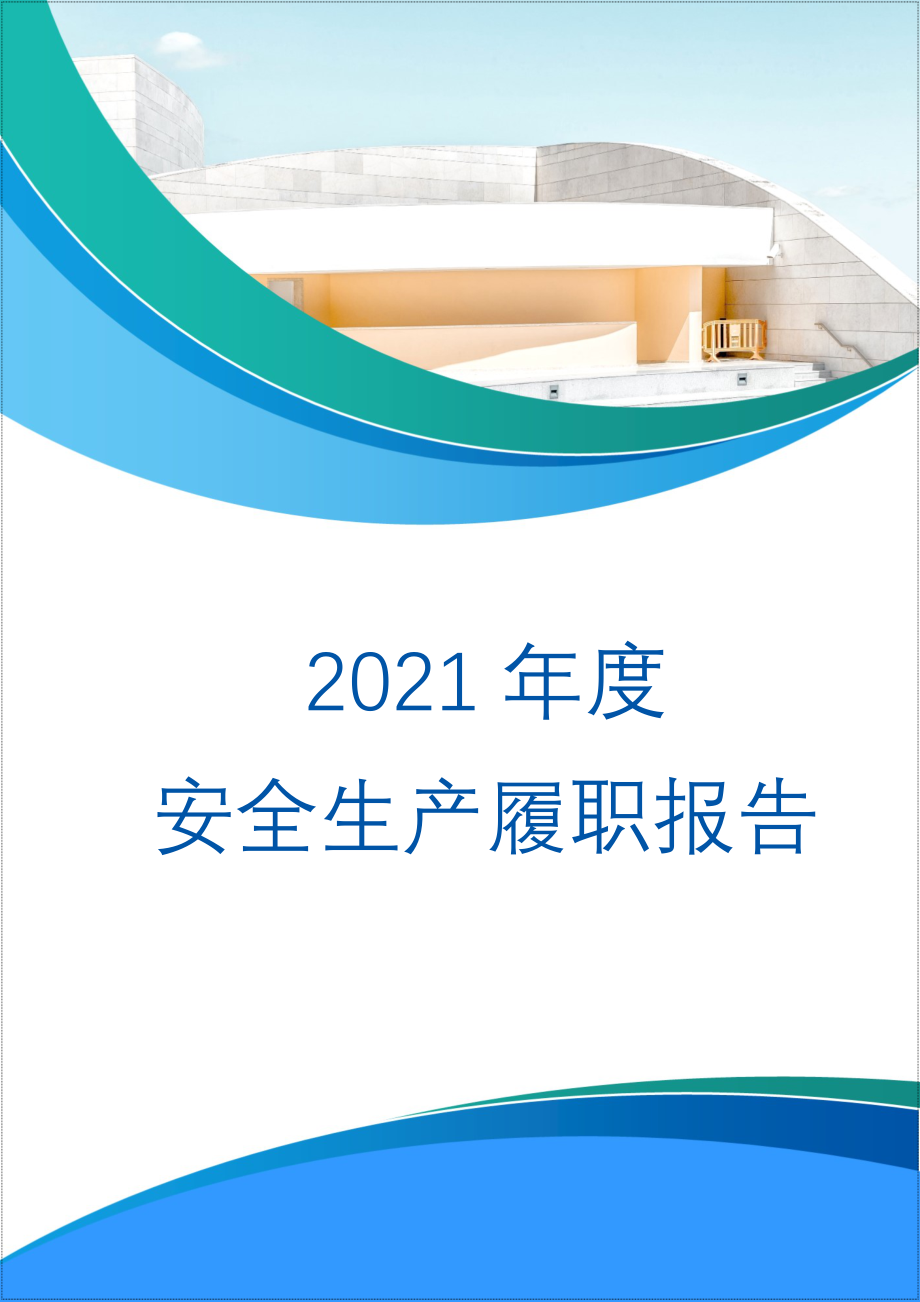 2021 年度

安全生产履职报告